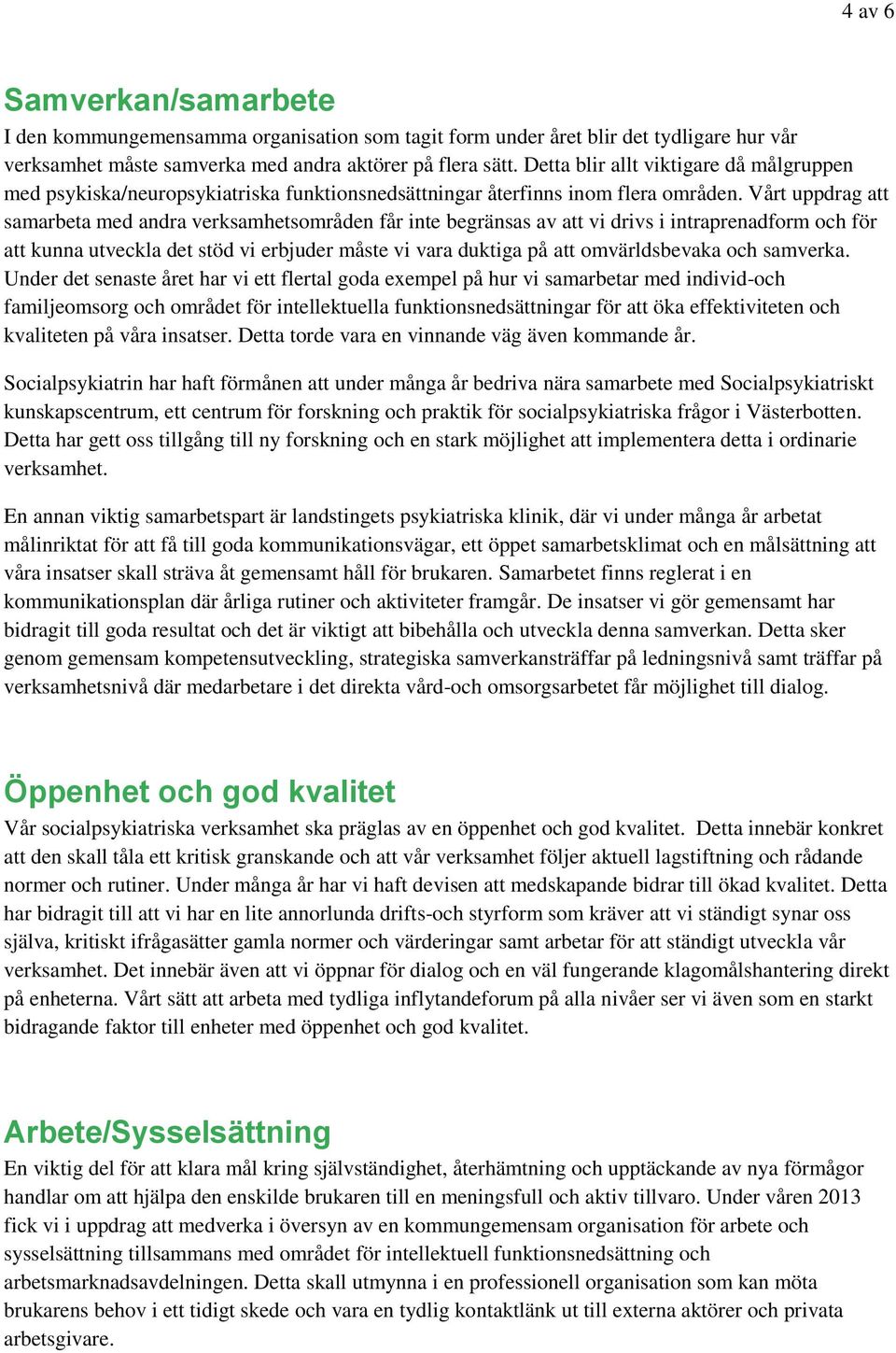 4 av 6

Samverkan/samarbete

I den kommungemensamma organisation som tagit form under året blir det tydligare hur vår verksamhet måste samverka med andra aktörer på flera sätt. Detta blir allt viktigare då målgruppen med psykiska/neuropsykiatriska funktionsnedsättningar återfinns inom flera områden. Vårt uppdrag att samarbeta med andra verksamhetsområden får inte begränsas av att vi drivs i intraprenadform och för att kunna utveckla det stöd vi erbjuder måste vi vara duktiga på att omvärldsbevaka och samverka. Under det senaste året har vi ett flertal goda exempel på hur vi samarbetar med individ-och familjeomsorg och området för intellektuella funktionsnedsättningar för att öka effektiviteten och kvaliteten på våra insatser. Detta torde vara en vinnande väg även kommande år.

Socialpsykiatrin har haft förmånen att under många år bedriva nära samarbete med Socialpsykiatriskt kunskapscentrum, ett centrum för forskning och praktik för socialpsykiatriska frågor i Västerbotten. Detta har gett oss tillgång till ny forskning och en stark möjlighet att implementera detta i ordinarie verksamhet.

En annan viktig samarbetspart är landstingets psykiatriska klinik, där vi under många år arbetat målinriktat för att få till goda kommunikationsvägar, ett öppet samarbetsklimat och en målsättning att våra insatser skall sträva åt gemensamt håll för brukaren. Samarbetet finns reglerat i en kommunikationsplan där årliga rutiner och aktiviteter framgår. De insatser vi gör gemensamt har bidragit till goda resultat och det är viktigt att bibehålla och utveckla denna samverkan. Detta sker genom gemensam kompetensutveckling, strategiska samverkansträffar på ledningsnivå samt träffar på verksamhetsnivå där medarbetare i det direkta vård-och omsorgsarbetet får möjlighet till dialog.

Öppenhet och god kvalitet

Vår socialpsykiatriska verksamhet ska präglas av en öppenhet och god kvalitet. Detta innebär konkret att den skall tåla ett kritisk granskande och att vår verksamhet följer aktuell lagstiftning och rådande normer och rutiner. Under många år har vi haft devisen att medskapande bidrar till ökad kvalitet. Detta har bidragit till att vi har en lite annorlunda drifts-och styrform som kräver att vi ständigt synar oss själva, kritiskt ifrågasätter gamla normer och värderingar samt arbetar för att ständigt utveckla vår verksamhet. Det innebär även att vi öppnar för dialog och en väl fungerande klagomålshantering direkt på enheterna. Vårt sätt att arbeta med tydliga inflytandeforum på alla nivåer ser vi även som en starkt bidragande faktor till enheter med öppenhet och god kvalitet.

Arbete/Sysselsättning

En viktig del för att klara mål kring självständighet, återhämtning och upptäckande av nya förmågor handlar om att hjälpa den enskilde brukaren till en meningsfull och aktiv tillvaro. Under våren 2013 fick vi i uppdrag att medverka i översyn av en kommungemensam organisation för arbete och sysselsättning tillsammans med området för intellektuell funktionsnedsättning och arbetsmarknadsavdelningen. Detta skall utmynna i en professionell organisation som kan möta brukarens behov i ett tidigt skede och vara en tydlig kontaktlänk ut till externa aktörer och privata arbetsgivare.